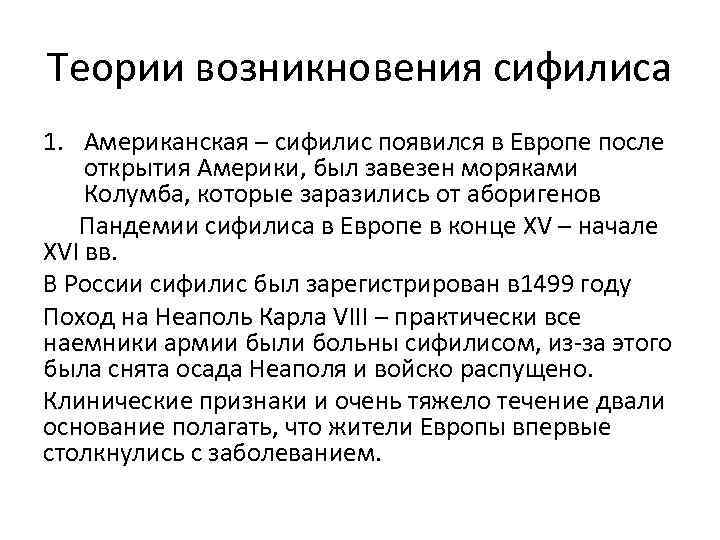 Теории возникновения сифилиса

1. Американская – сифилис появился в Европе после открытия Америки, был завезен моряками Колумба, которые заразились от аборигенов

Пандемии сифилиса в Европе в конце XV – начале XVI вв.

В России сифилис был зарегистрирован в1499 году

Поход на Неаполь Карла VIII – практически все наемники армии были больны сифилисом, из-за этого была снята осада Неаполя и войско распущено.

Клинические признаки и очень тяжело течение двали основание полагать, что жители Европы впервые столкнулись с заболеванием.